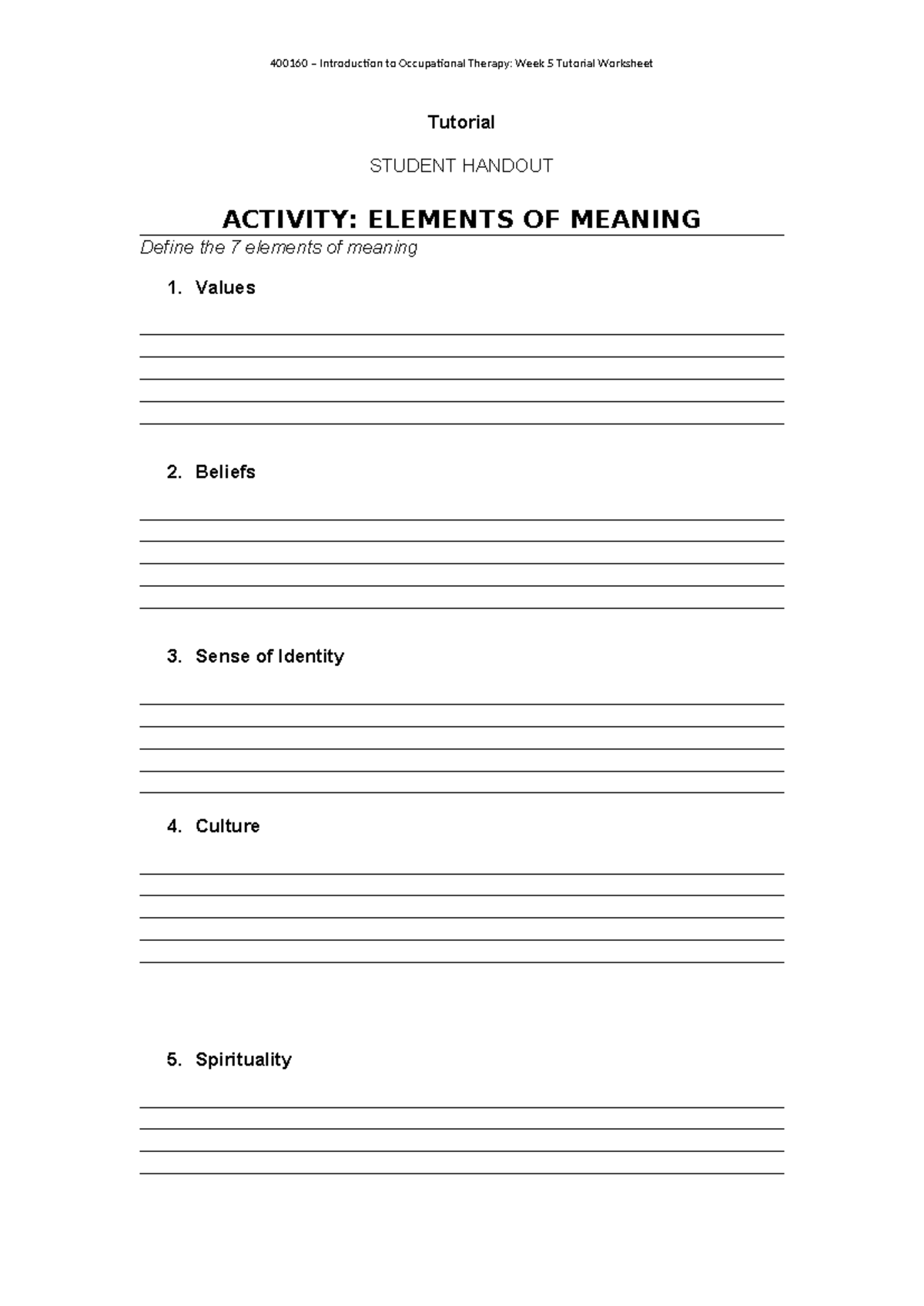 400160 – Introduction to Occupational Therapy: Week 5 Tutorial Worksheet

Tutorial

STUDENT HANDOUT

ACTIVITY: ELEMENTS OF MEANING

Define the 7 elements of meaning

1. Values

2. Beliefs

3. Sense of Identity

4. Culture

5. Spirituality